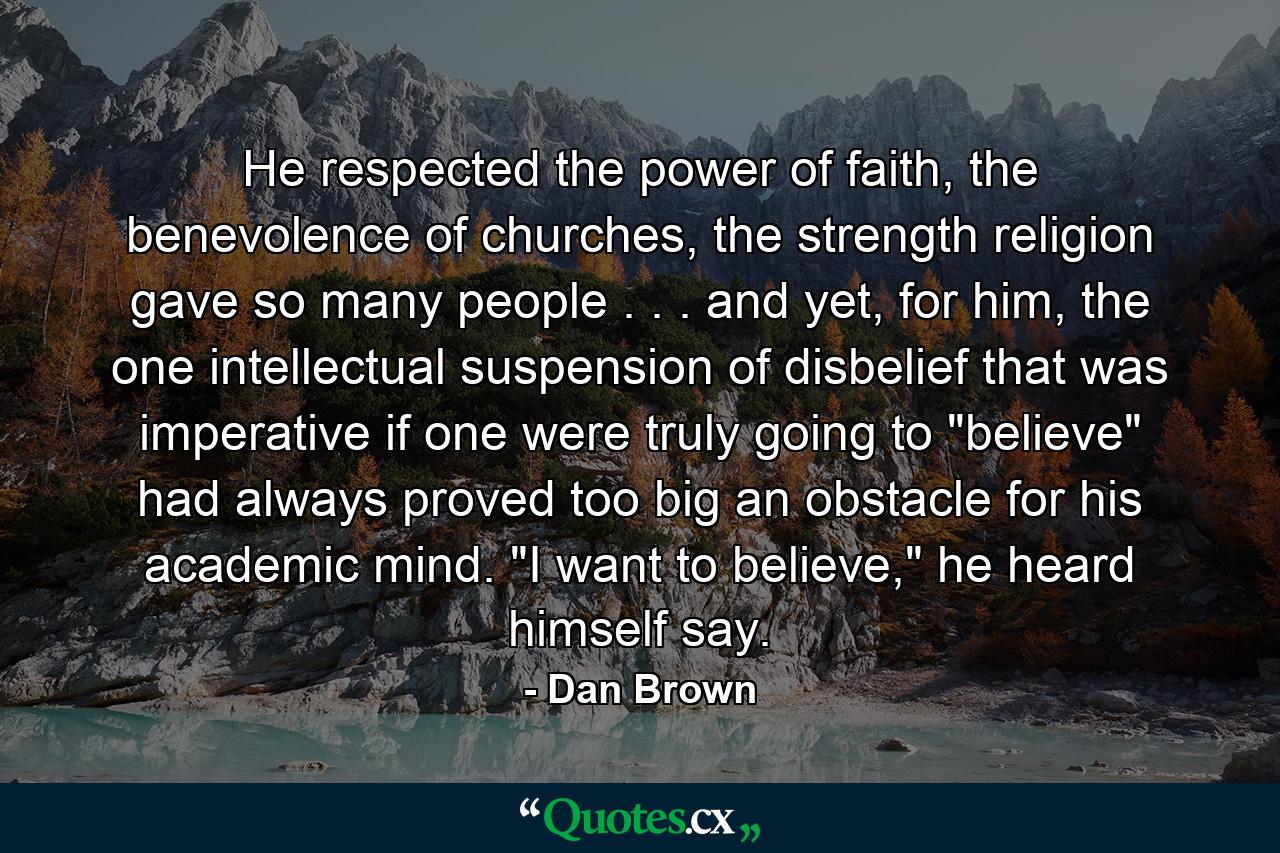 He respected the power of faith, the benevolence of churches, the strength religion gave so many people . . . and yet, for him, the one intellectual suspension of disbelief that was imperative if one were truly going to "believe" had always proved too big an obstacle for his academic mind. "I want to believe," he heard himself say.

- Dan Brown

“Quotes.cx„